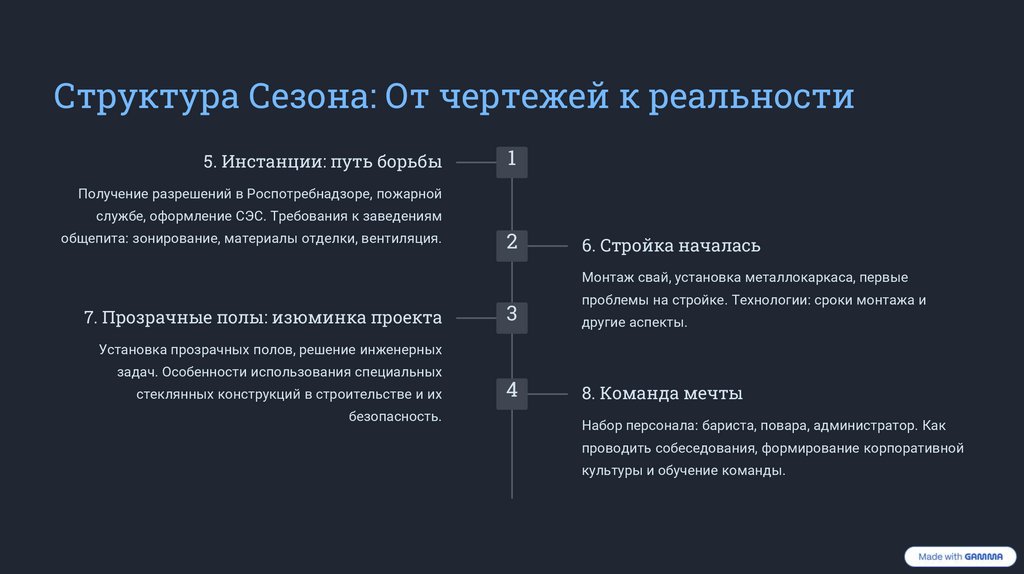 Структура Сезона: От чертежей к реальности

1

5. Инстанции: путь борьбы

Получение разрешений в Роспотребнадзоре, пожарной службе, оформление СЭС. Требования к заведениям общепита: зонирование, материалы отделки, вентиляция.

2

6. Стройка началась

Монтаж свай, установка металлокаркаса, первые проблемы на стройке. Технологии: сроки монтажа и другие аспекты.

3

7. Прозрачные полы: изюминка проекта

Установка прозрачных полов, решение инженерных задач. Особенности использования специальных стеклянных конструкций в строительстве и их безопасность.

4

8. Команда мечты

Набор персонала: бариста, повара, администратор. Как проводить собеседования, формирование корпоративной культуры и обучение команды.

Made with GAMMA